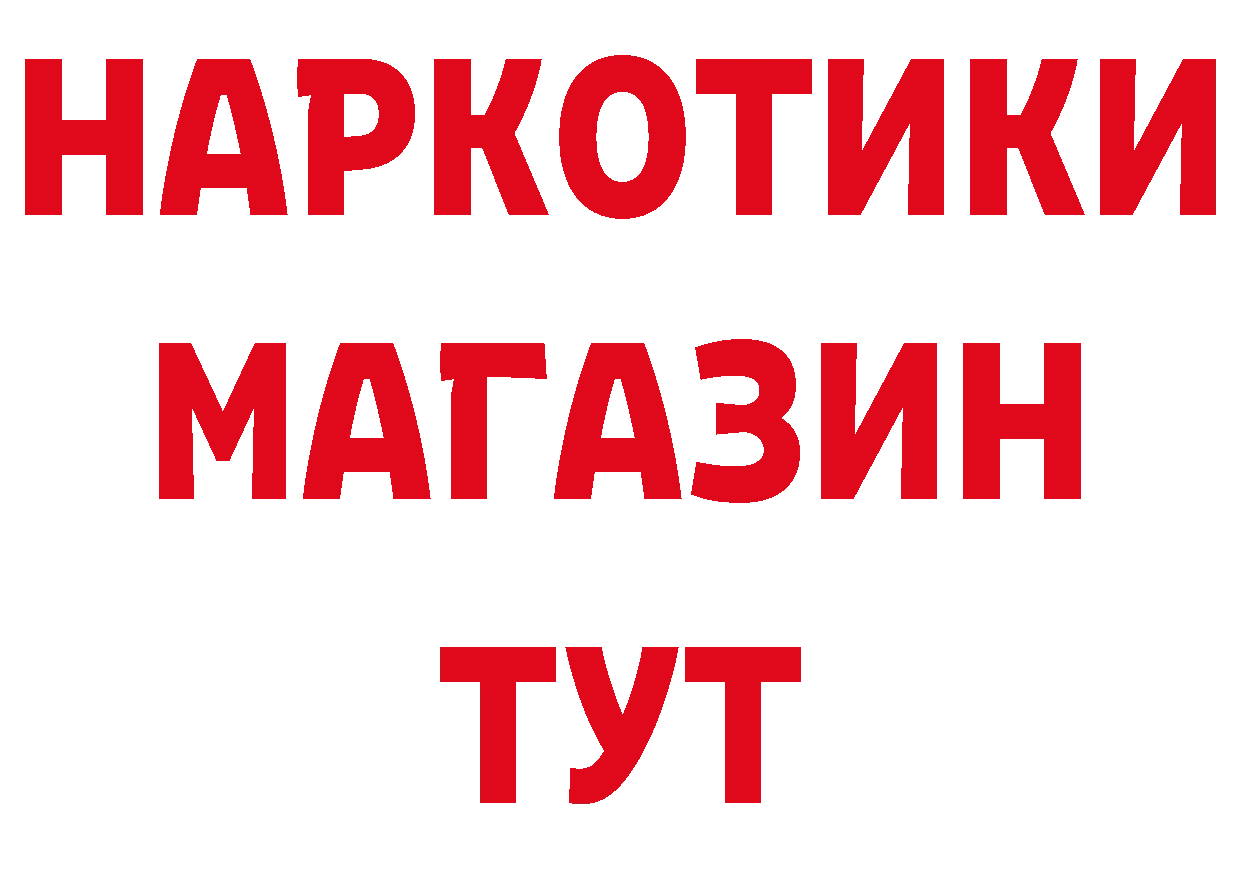 НАРКОТИКИ
МАГАЗИН
ТУТ